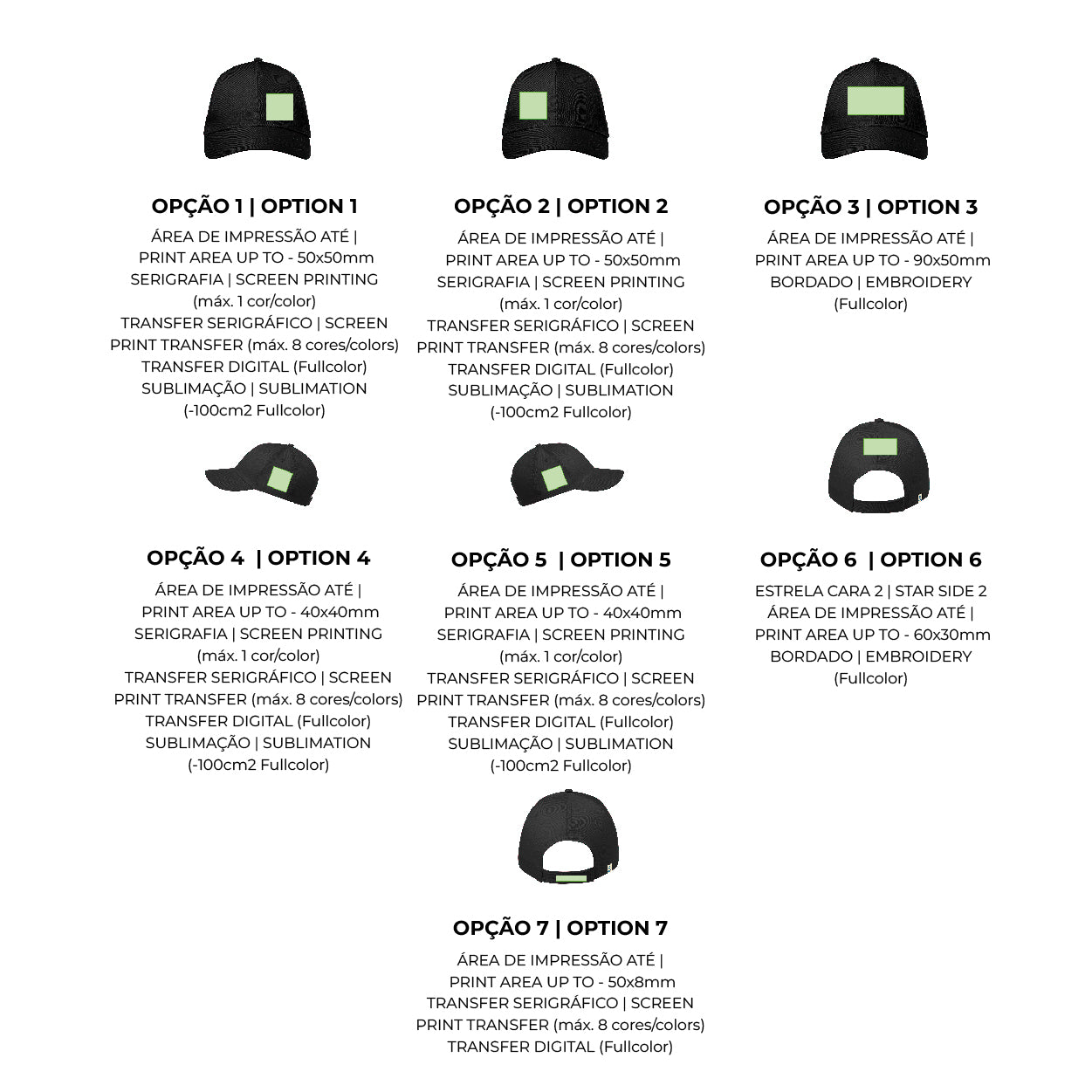 OPÇÃO 1 | OPTION 1
ÁREA DE IMPRESSÃO ATÉ | PRINT AREA UP TO - 50x50mm
SERIGRAFIA | SCREEN PRINTING (máx. 1 cor/color)
TRANSFER SERIGRÁFICO | SCREEN PRINT TRANSFER (máx. 8 cores/colors)
TRANSFER DIGITAL (Fullcolor)
SUBLIMAÇÃO | SUBLIMATION (-100cm2 Fullcolor)

OPÇÃO 2 | OPTION 2
ÁREA DE IMPRESSÃO ATÉ | PRINT AREA UP TO - 50x50mm
SERIGRAFIA | SCREEN PRINTING (máx. 1 cor/color)
TRANSFER SERIGRÁFICO | SCREEN PRINT TRANSFER (máx. 8 cores/colors)
TRANSFER DIGITAL (Fullcolor)
SUBLIMAÇÃO | SUBLIMATION (-100cm2 Fullcolor)

OPÇÃO 3 | OPTION 3
ÁREA DE IMPRESSÃO ATÉ | PRINT AREA UP TO - 90x50mm
BORDADO | EMBROIDERY (Fullcolor)

OPÇÃO 4 | OPTION 4
ÁREA DE IMPRESSÃO ATÉ | PRINT AREA UP TO - 40x40mm
SERIGRAFIA | SCREEN PRINTING (máx. 1 cor/color)
TRANSFER SERIGRÁFICO | SCREEN PRINT TRANSFER (máx. 8 cores/colors)
TRANSFER DIGITAL (Fullcolor)
SUBLIMAÇÃO | SUBLIMATION (-100cm2 Fullcolor)

OPÇÃO 5 | OPTION 5
ÁREA DE IMPRESSÃO ATÉ | PRINT AREA UP TO - 40x40mm
SERIGRAFIA | SCREEN PRINTING (máx. 1 cor/color)
TRANSFER SERIGRÁFICO | SCREEN PRINT TRANSFER (máx. 8 cores/colors)
TRANSFER DIGITAL (Fullcolor)
SUBLIMAÇÃO | SUBLIMATION (-100cm2 Fullcolor)

OPÇÃO 6 | OPTION 6
ESTRELA CARA 2 | STAR SIDE 2
ÁREA DE IMPRESSÃO ATÉ | PRINT AREA UP TO - 60x30mm
BORDADO | EMBROIDERY (Fullcolor)

OPÇÃO 7 | OPTION 7
ÁREA DE IMPRESSÃO ATÉ | PRINT AREA UP TO - 50x8mm
TRANSFER SERIGRÁFICO | SCREEN PRINT TRANSFER (máx. 8 cores/colors)
TRANSFER DIGITAL (Fullcolor)